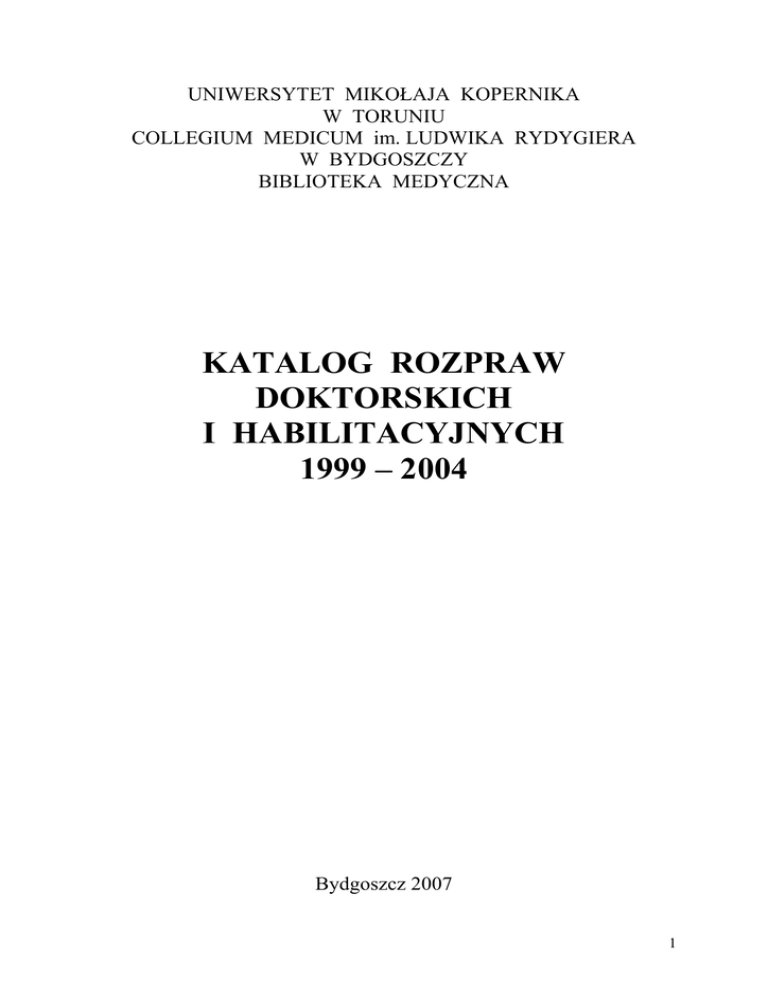 UNIWERSYTET MIKOŁAJA KOPERNIKA
W TORUNIU
COLLEGIUM MEDICUM im. LUDWIKA RYDYGIERA
W BYDGOSZCZY
BIBLIOTEKA MEDYCZNA

KATALOG ROZPRAW DOKTORSKICH I HABILITACYJNYCH 1999 – 2004

Bydgoszcz 2007

1